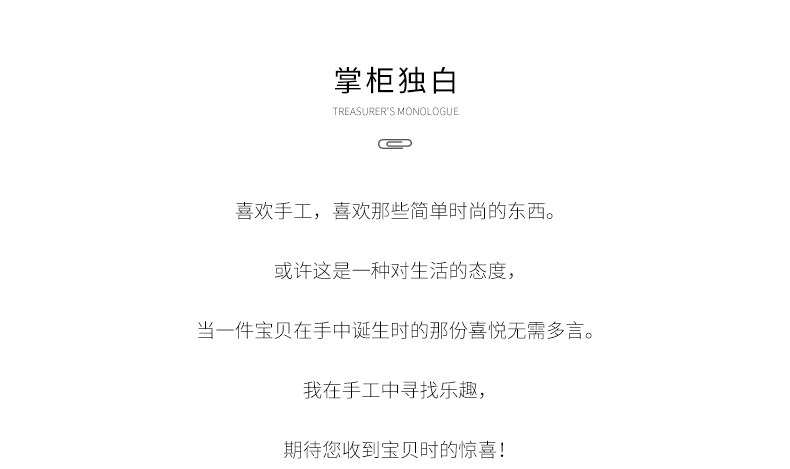 掌柜独白

TREASURER'S MONOLOGUE

喜欢手工，喜欢那些简单时尚的东西。

或许这是一种对生活的态度，

当一件宝贝在手中诞生时的那份喜悦无需多言。

我在手工中寻找乐趣，

期待您收到宝贝时的惊喜！